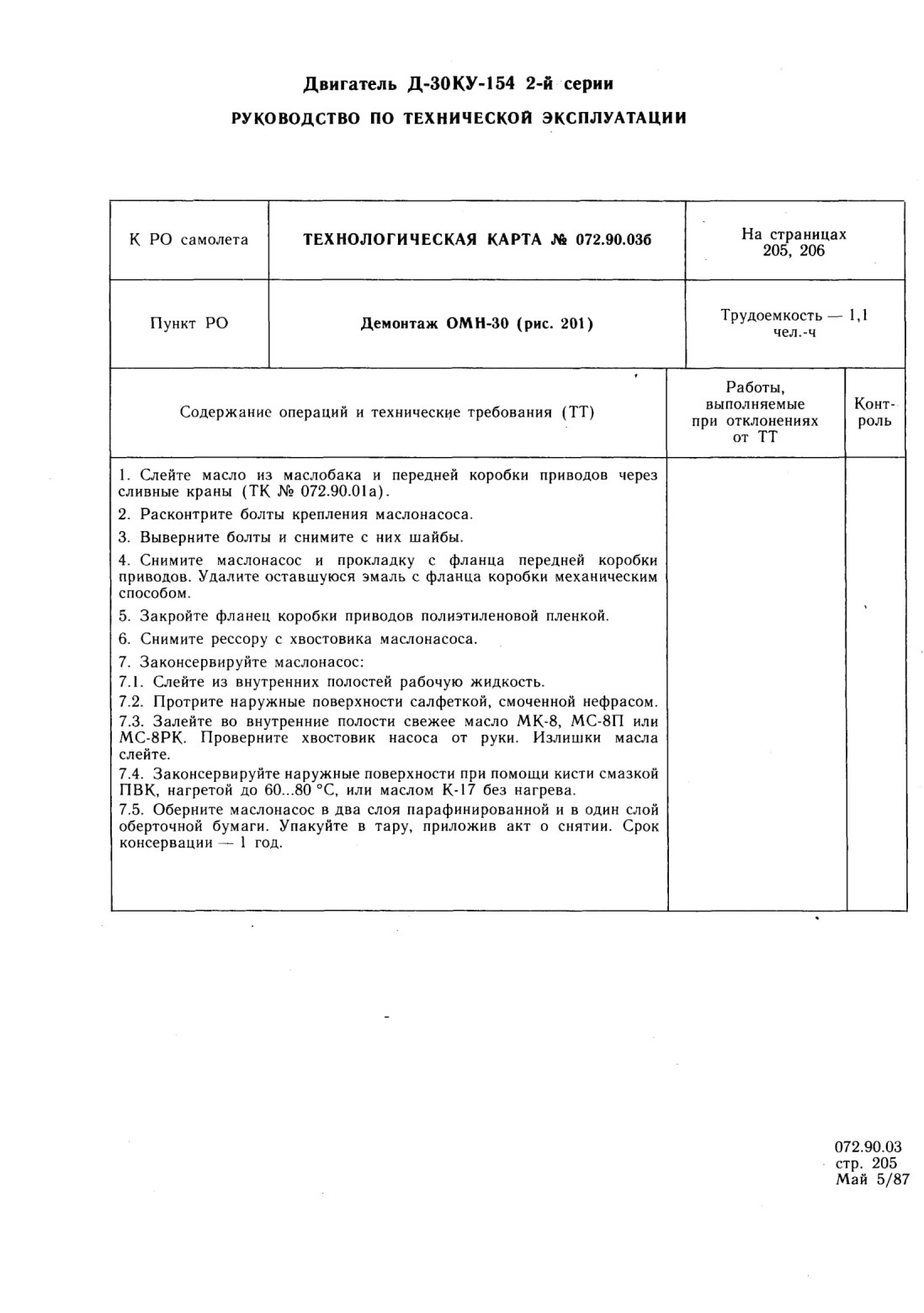 Двигатель Д-30КУ-154 2-й серии

РУКОВОДСТВО ПО ТЕХНИЧЕСКОЙ ЭКСПЛУАТАЦИИ

| К РО самолета | ТЕХНОЛОГИЧЕСКАЯ КАРТА № 072.90.03б | На страницах 205, 206 |
|---|---|---|
| Пункт РО | Демонтаж ОМН-30 (рис. 201) | Трудоемкость — 1,1 чел.-ч |

| Содержание операций и технические требования (ТТ) | Работы, выполняемые при отклонениях от ТТ | Контроль |
|---|---|---|
| 1. Слейте масло из маслобака и передней коробки приводов через сливные краны (ТК № 072.90.01а).<br>2. Расконтрите болты крепления маслонасоса.<br>3. Выверните болты и снимите с них шайбы.<br>4. Снимите маслонасос и прокладку с фланца передней коробки приводов. Удалите оставшуюся эмаль с фланца коробки механическим способом.<br>5. Закройте фланец коробки приводов полиэтиленовой пленкой.<br>6. Снимите рессору с хвостовика маслонасоса.<br>7. Законсервируйте маслонасос:<br>7.1. Слейте из внутренних полостей рабочую жидкость.<br>7.2. Протрите наружные поверхности салфеткой, смоченной нефрасом.<br>7.3. Залейте во внутренние полости свежее масло МК-8, МС-8П или МС-8РК. Проверните хвостовик насоса от руки. Излишки масла слейте.<br>7.4. Законсервируйте наружные поверхности при помощи кисти смазкой ПВК, нагретой до 60...80 °С, или маслом К-17 без нагрева.<br>7.5. Оберните маслонасос в два слоя парафинированной и в один слой оберточной бумаги. Упакуйте в тару, приложив акт о снятии. Срок консервации — 1 год. | | |

072.90.03
стр. 205
Май 5/87